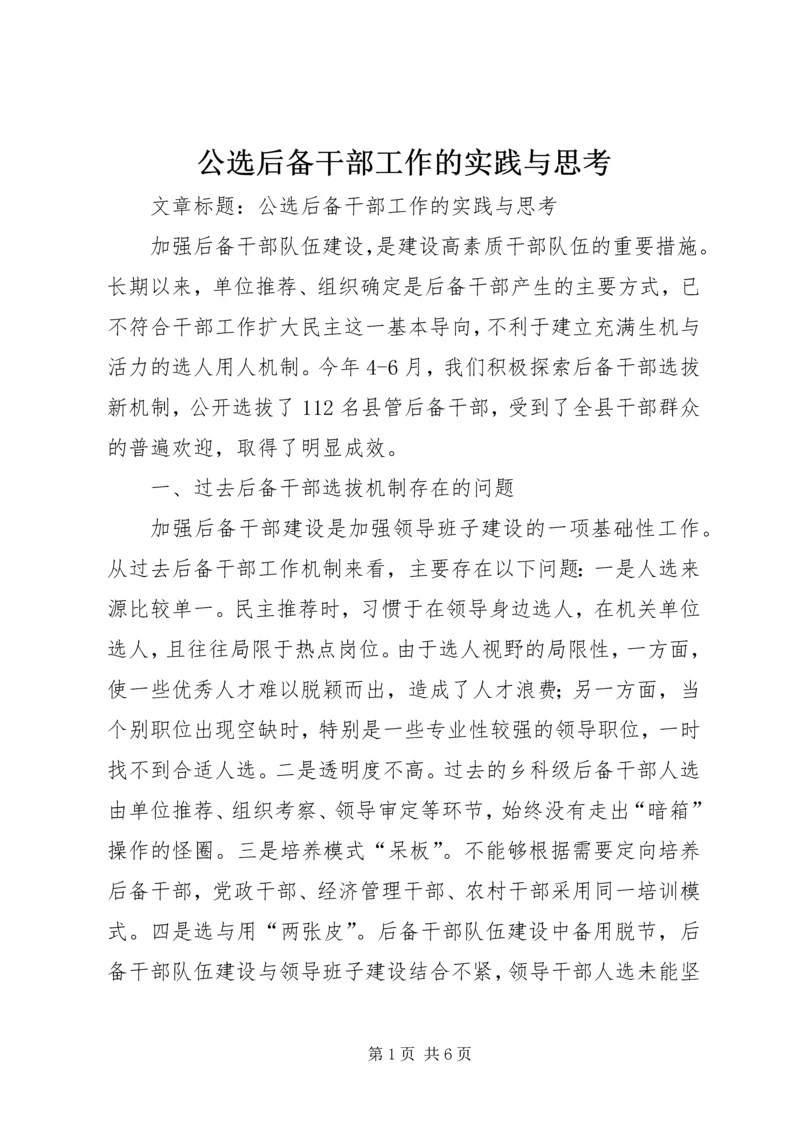 公选后备干部工作的实践与思考

文章标题：公选后备干部工作的实践与思考

加强后备干部队伍建设，是建设高素质干部队伍的重要措施。长期以来，单位推荐、组织确定是后备干部产生的主要方式，已不符合干部工作扩大民主这一基本导向，不利于建立充满生机与活力的选人用人机制。今年4-6月，我们积极探索后备干部选拔新机制，公开选拔了112名县管后备干部，受到了全县干部群众的普遍欢迎，取得了明显成效。

一、过去后备干部选拔机制存在的问题

加强后备干部建设是加强领导班子建设的一项基础性工作。从过去后备干部工作机制来看，主要存在以下问题：一是人选来源比较单一。民主推荐时，习惯于在领导身边选人，在机关单位选人，且往往局限于热点岗位。由于选人视野的局限性，一方面，使一些优秀人才难以脱颖而出，造成了人才浪费；另一方面，当个别职位出现空缺时，特别是一些专业性较强的领导职位，一时找不到合适人选。二是透明度不高。过去的乡科级后备干部人选由单位推荐、组织考察、领导审定等环节，始终没有走出“暗箱”操作的怪圈。三是培养模式“呆板”。不能够根据需要定向培养后备干部，党政干部、经济管理干部、农村干部采用同一培训模式。四是选与用“两张皮”。后备干部队伍建设中备用脱节，后备干部队伍建设与领导班子建设结合不紧，领导干部人选未能坚

第1页 共6页